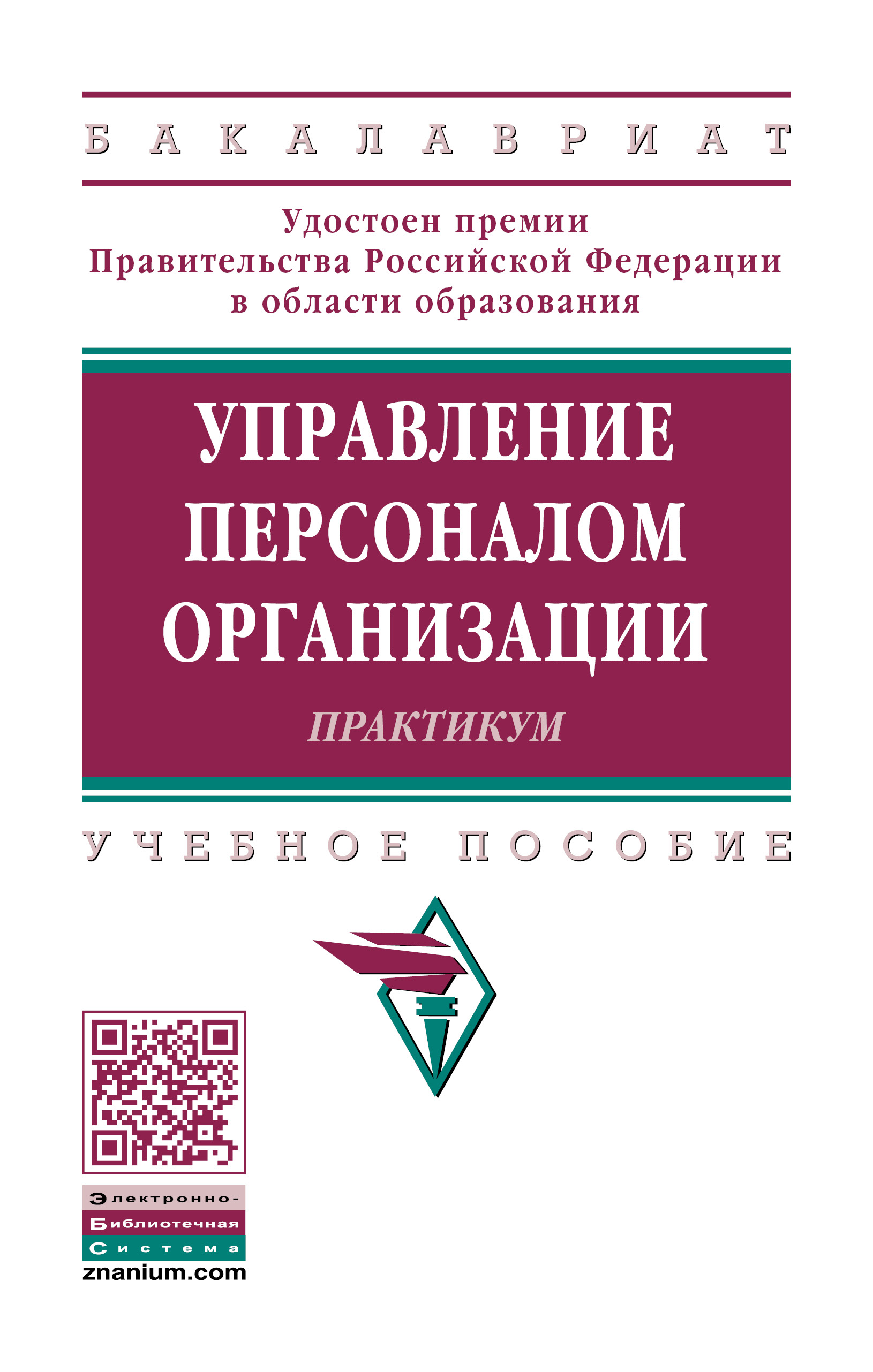 БАКАЛАВРИАТ

Удостоен премии
Правительства Российской Федерации
в области образования

УПРАВЛЕНИЕ ПЕРСОНАЛОМ ОРГАНИЗАЦИИ

ПРАКТИКУМ

УЧЕБНОЕ ПОСОБИЕ

Электронно-
Библиотечная
Система
znanium.com